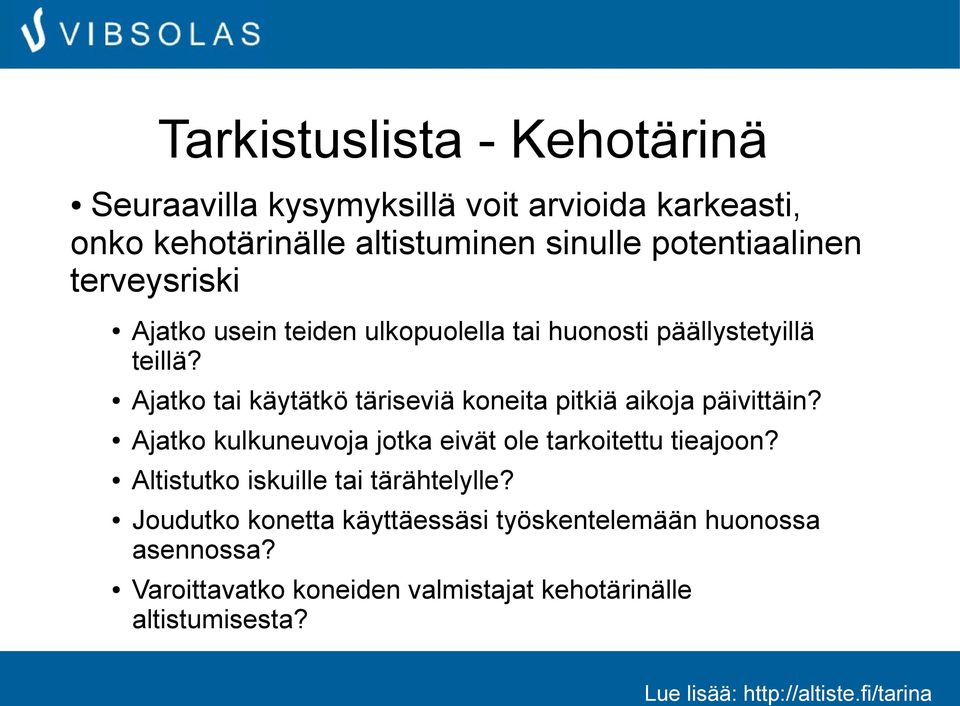 VIBSOLAS

Tarkistuslista - Kehotärinä

• Seuraavilla kysymyksillä voit arvioida karkeasti, onko kehotärinälle altistuminen sinulle potentiaalinen terveysriski

• Ajatko usein teiden ulkopuolella tai huonosti päällystetyillä teillä?

• Ajatko tai käytätkö täriseviä koneita pitkiä aikoja päivittäin?

• Ajatko kulkuneuvoja jotka eivät ole tarkoitettu tieajoon?

• Altistutko iskuille tai tärähtelylle?

• Joudutko konetta käyttäessäsi työskentelemään huonossa asennossa?

• Varoittavatko koneiden valmistajat kehotärinälle altistumisesta?

Lue lisää: http://altiste.fi/tarina